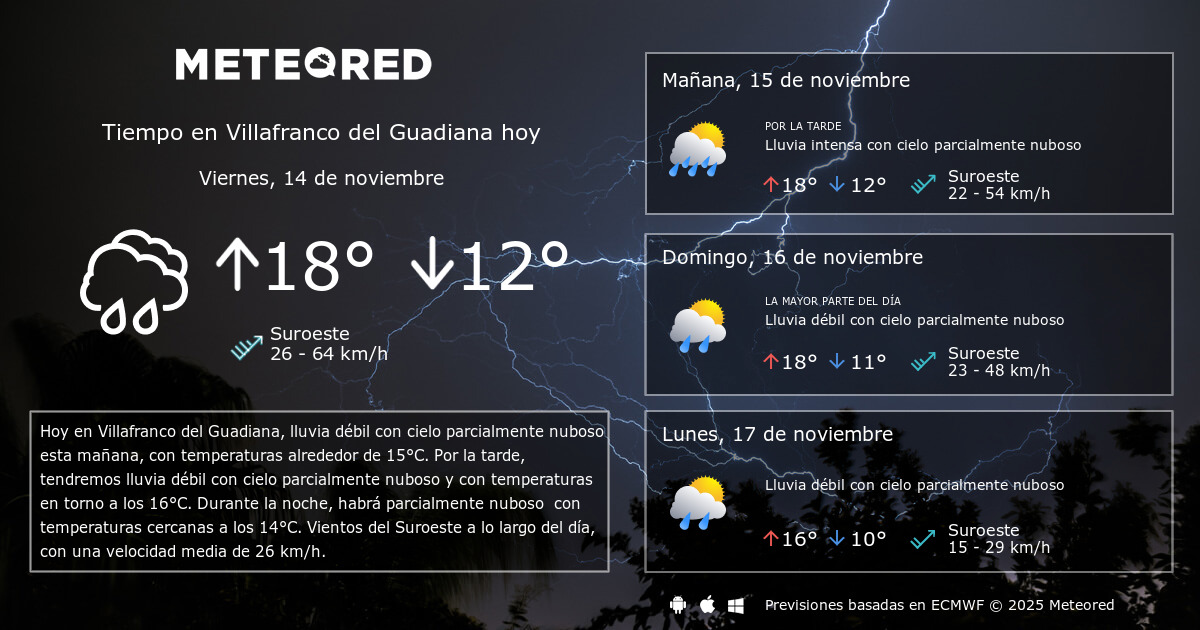 METEORED

Tiempo en Villafranco del Guadiana hoy

Viernes, 14 de noviembre

↑18° ↓12°

Suroeste
26 - 64 km/h

Hoy en Villafranco del Guadiana, lluvia débil con cielo parcialmente nuboso esta mañana, con temperaturas alrededor de 15°C. Por la tarde, tendremos lluvia débil con cielo parcialmente nuboso y con temperaturas en torno a los 16°C. Durante la noche, habrá parcialmente nuboso con temperaturas cercanas a los 14°C. Vientos del Suroeste a lo largo del día, con una velocidad media de 26 km/h.

Mañana, 15 de noviembre

POR LA TARDE
Lluvia intensa con cielo parcialmente nuboso

↑18° ↓12° Suroeste
22 - 54 km/h

Domingo, 16 de noviembre

LA MAYOR PARTE DEL DÍA
Lluvia débil con cielo parcialmente nuboso

↑18° ↓11° Suroeste
23 - 48 km/h

Lunes, 17 de noviembre

Lluvia débil con cielo parcialmente nuboso

↑16° ↓10° Suroeste
15 - 29 km/h

Previsiones basadas en ECMWF © 2025 Meteored